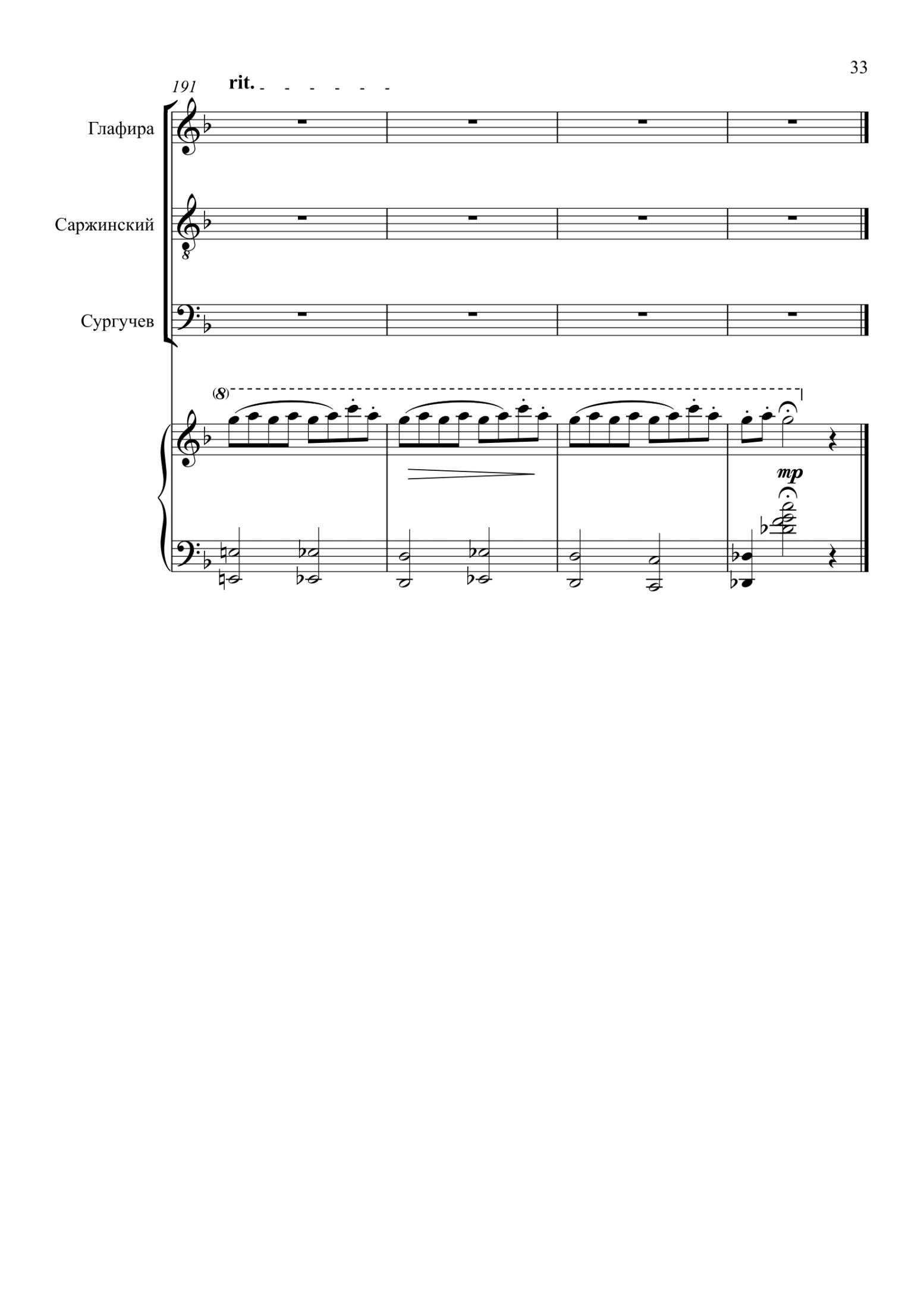 33

191

rit.

Глафира

Саржинский

Сургучев

(8)

mp